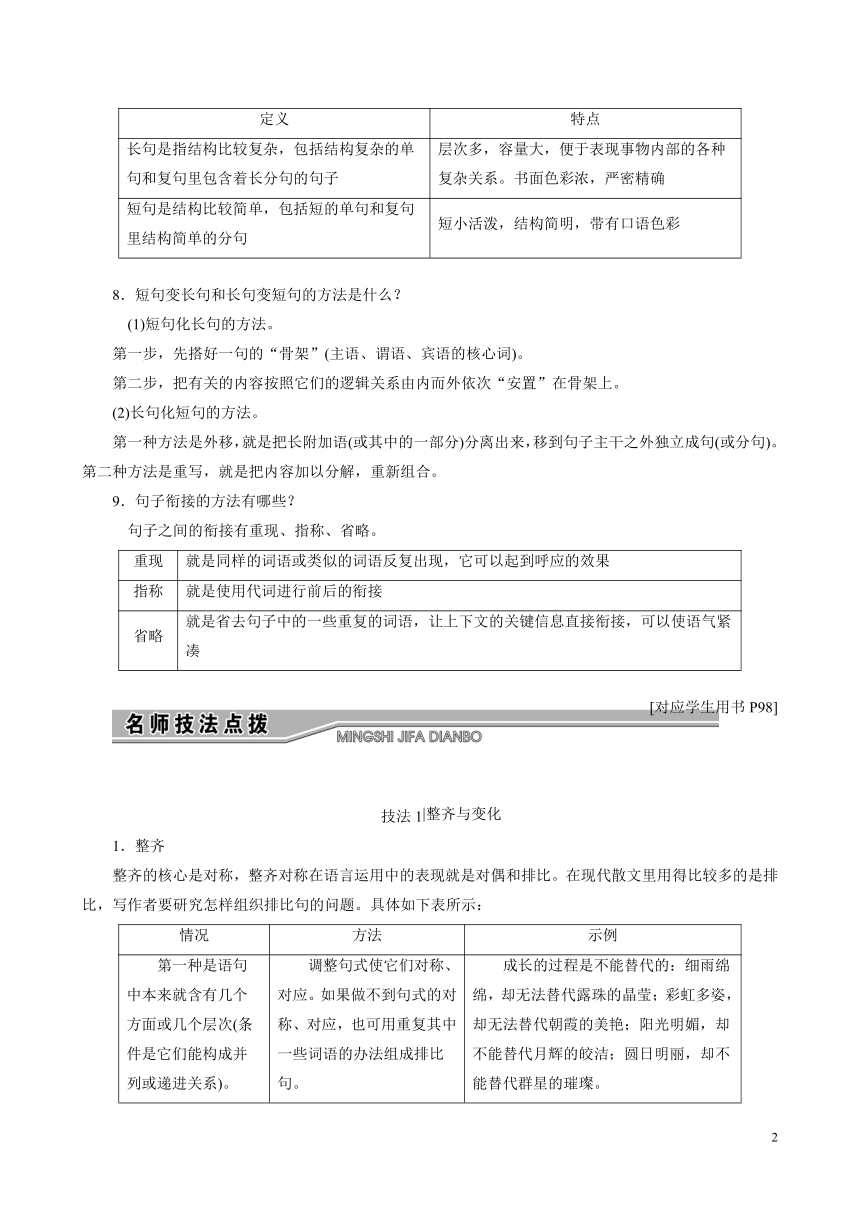 | 定义 | 特点 |
|---|---|
| 长句是指结构比较复杂，包括结构复杂的单句和复句里包含着长分句的句子 | 层次多，容量大，便于表现事物内部的各种复杂关系。书面色彩浓，严密精确 |
| 短句是结构比较简单，包括短的单句和复句里结构简单的分句 | 短小活泼，结构简明，带有口语色彩 |

8．短句变长句和长句变短句的方法是什么？

(1)短句化长句的方法。

第一步，先搭好一句的“骨架”(主语、谓语、宾语的核心词)。

第二步，把有关的内容按照它们的逻辑关系由内而外依次“安置”在骨架上。

(2)长句化短句的方法。

第一种方法是外移，就是把长附加语(或其中的一部分)分离出来，移到句子主干之外独立成句(或分句)。第二种方法是重写，就是把内容加以分解，重新组合。

9．句子衔接的方法有哪些？

句子之间的衔接有重现、指称、省略。

| 重现 | 就是同样的词语或类似的词语反复出现，它可以起到呼应的效果 |
|---|---|
| 指称 | 就是使用代词进行前后的衔接 |
| 省略 | 就是省去句子中的一些重复的词语，让上下文的关键信息直接衔接，可以使语气紧凑 |

[对应学生用书 P98]

名师技法点拨

MINGSHI JIFA DIANBO

技法 1|整齐与变化

1．整齐

整齐的核心是对称，整齐对称在语言运用中的表现就是对偶和排比。在现代散文里用得比较多的是排比，写作者要研究怎样组织排比句的问题。具体如下表所示：

| 情况 | 方法 | 示例 |
|---|---|---|
| 第一种是语句中本来就含有几个方面或几个层次(条件是它们能构成并列或递进关系)。 | 调整句式使它们对称、对应。如果做不到句式的对称、对应，也可用重复其中一些词语的办法组成排比句。 | 成长的过程是不能替代的：细雨绵绵，却无法替代露珠的晶莹；彩虹多姿，却无法替代朝霞的美艳；阳光明媚，却不能替代月辉的皎洁；圆日明丽，却不能替代群星的璀璨。 |

2